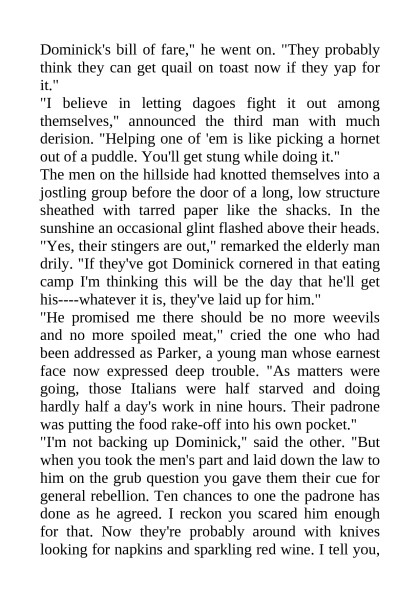 Dominick's bill of fare," he went on. "They probably think they can get quail on toast now if they yap for it."
"I believe in letting dagoes fight it out among themselves," announced the third man with much derision. "Helping one of 'em is like picking a hornet out of a puddle. You'll get stung while doing it."
The men on the hillside had knotted themselves into a jostling group before the door of a long, low structure sheathed with tarred paper like the shacks. In the sunshine an occasional glint flashed above their heads.
"Yes, their stingers are out," remarked the elderly man drily. "If they've got Dominick cornered in that eating camp I'm thinking this will be the day that he'll get his----whatever it is, they've laid up for him."
"He promised me there should be no more weevils and no more spoiled meat," cried the one who had been addressed as Parker, a young man whose earnest face now expressed deep trouble. "As matters were going, those Italians were half starved and doing hardly half a day's work in nine hours. Their padrone was putting the food rake-off into his own pocket."
"I'm not backing up Dominick," said the other. "But when you took the men's part and laid down the law to him on the grub question you gave them their cue for general rebellion. Ten chances to one the padrone has done as he agreed. I reckon you scared him enough for that. Now they're probably around with knives looking for napkins and sparkling red wine. I tell you,